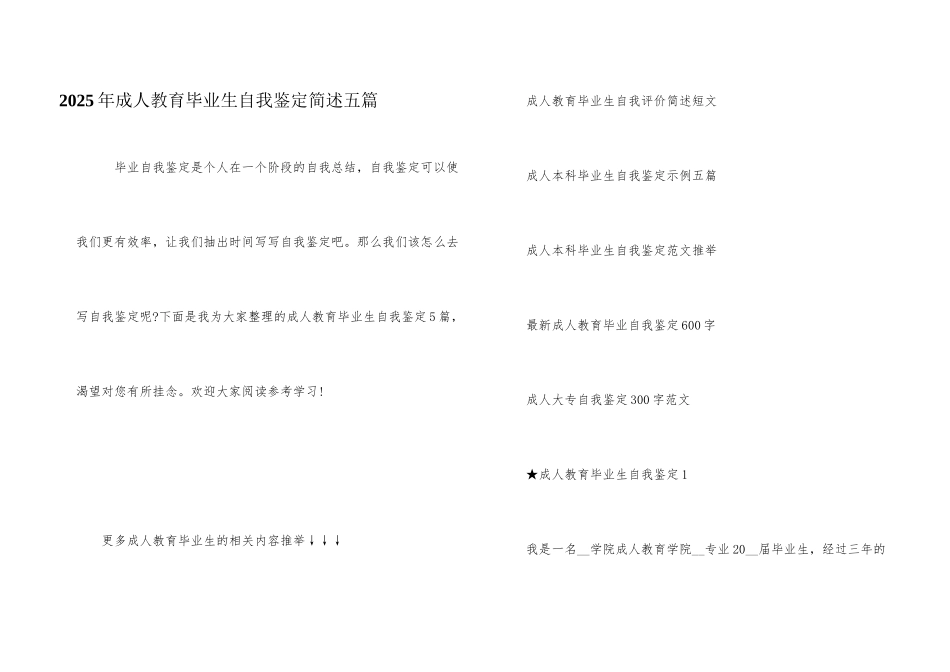 2025年成人教育毕业生自我鉴定简述五篇

毕业自我鉴定是个人在一个阶段的自我总结，自我鉴定可以使我们更有效率，让我们抽出时间写写自我鉴定吧。那么我们该怎么去写自我鉴定呢?下面是我为大家整理的成人教育毕业生自我鉴定5篇，渴望对您有所挂念。欢迎大家阅读参考学习!

更多成人教育毕业生的相关内容推举↓↓↓

成人教育毕业生自我评价简述短文

成人本科毕业生自我鉴定示例五篇

成人本科毕业生自我鉴定范文推举

最新成人教育毕业自我鉴定600字

成人大专自我鉴定300字范文

★成人教育毕业生自我鉴定1

我是一名__学院成人教育学院__专业20__届毕业生，经过三年的